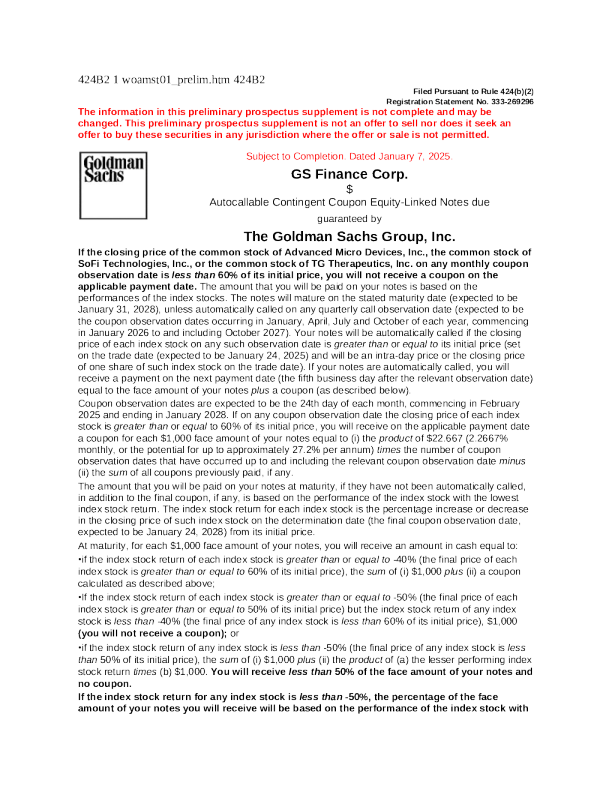 424B2 1 woamst01_prelim.htm 424B2

Filed Pursuant to Rule 424(b)(2)
Registration Statement No. 333-269296

The information in this preliminary prospectus supplement is not complete and may be changed. This preliminary prospectus supplement is not an offer to sell nor does it seek an offer to buy these securities in any jurisdiction where the offer or sale is not permitted.

Goldman Sachs

Subject to Completion. Dated January 7, 2025.

GS Finance Corp.

$

Autocallable Contingent Coupon Equity-Linked Notes due

guaranteed by

The Goldman Sachs Group, Inc.

If the closing price of the common stock of Advanced Micro Devices, Inc., the common stock of SoFi Technologies, Inc., or the common stock of TG Therapeutics, Inc. on any monthly coupon observation date is less than 60% of its initial price, you will not receive a coupon on the applicable payment date. The amount that you will be paid on your notes is based on the performances of the index stocks. The notes will mature on the stated maturity date (expected to be January 31, 2028), unless automatically called on any quarterly call observation date (expected to be the coupon observation dates occurring in January, April, July and October of each year, commencing in January 2026 to and including October 2027). Your notes will be automatically called if the closing price of each index stock on any such observation date is greater than or equal to its initial price (set on the trade date (expected to be January 24, 2025) and will be an intra-day price or the closing price of one share of such index stock on the trade date). If your notes are automatically called, you will receive a payment on the next payment date (the fifth business day after the relevant observation date) equal to the face amount of your notes plus a coupon (as described below).

Coupon observation dates are expected to be the 24th day of each month, commencing in February 2025 and ending in January 2028. If on any coupon observation date the closing price of each index stock is greater than or equal to 60% of its initial price, you will receive on the applicable payment date a coupon for each $1,000 face amount of your notes equal to (i) the product of $22.667 (2.2667% monthly, or the potential for up to approximately 27.2% per annum) times the number of coupon observation dates that have occurred up to and including the relevant coupon observation date minus (ii) the sum of all coupons previously paid, if any.

The amount that you will be paid on your notes at maturity, if they have not been automatically called, in addition to the final coupon, if any, is based on the performance of the index stock with the lowest index stock return. The index stock return for each index stock is the percentage increase or decrease in the closing price of such index stock on the determination date (the final coupon observation date, expected to be January 24, 2028) from its initial price.

At maturity, for each $1,000 face amount of your notes, you will receive an amount in cash equal to:

•if the index stock return of each index stock is greater than or equal to -40% (the final price of each index stock is greater than or equal to 60% of its initial price), the sum of (i) $1,000 plus (ii) a coupon calculated as described above;

•if the index stock return of each index stock is greater than or equal to -50% (the final price of each index stock is greater than or equal to 50% of its initial price) but the index stock return of any index stock is less than -40% (the final price of any index stock is less than 60% of its initial price), $1,000 (you will not receive a coupon); or

•if the index stock return of any index stock is less than -50% (the final price of any index stock is less than 50% of its initial price), the sum of (i) $1,000 plus (ii) the product of (a) the lesser performing index stock return times (b) $1,000. You will receive less than 50% of the face amount of your notes and no coupon.

If the index stock return for any index stock is less than -50%, the percentage of the face amount of your notes you will receive will be based on the performance of the index stock with